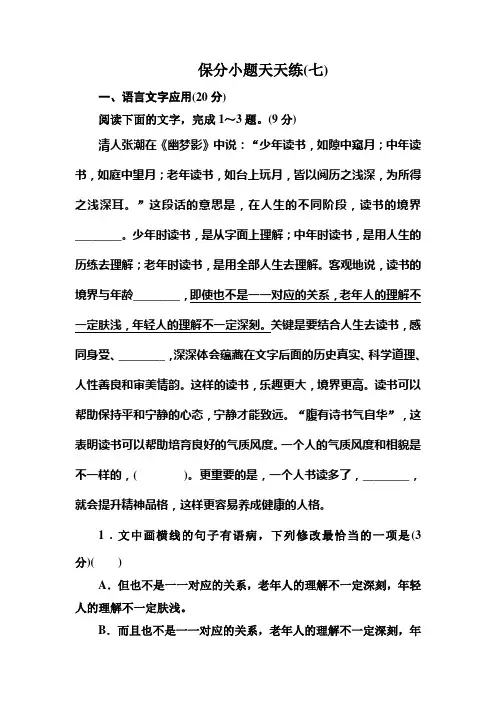 保分小题天天练(七)

一、语言文字应用(20 分)

阅读下面的文字，完成 1～3 题。(9 分)

清人张潮在《幽梦影》中说：“少年读书，如隙中窥月；中年读书，如庭中望月；老年读书，如台上玩月，皆以阅历之浅深，为所得之浅深耳。”这段话的意思是，在人生的不同阶段，读书的境界________。少年时读书，是从字面上理解；中年时读书，是用人生的历练去理解；老年时读书，是用全部人生去理解。客观地说，读书的境界与年龄________，即使也不是一一对应的关系，老年人的理解不一定肤浅，年轻人的理解不一定深刻。关键是要结合人生去读书，感同身受、________，深深体会蕴藏在文字后面的历史真实、科学道理、人性善良和审美情韵。这样的读书，乐趣更大，境界更高。读书可以帮助保持平和宁静的心态，宁静才能致远。“腹有诗书气自华”，这表明读书可以帮助培育良好的气质风度。一个人的气质风度和相貌是不一样的，(　　)。更重要的是，一个人书读多了，________，就会提升精神品格，这样更容易养成健康的人格。

1．文中画横线的句子有语病，下列修改最恰当的一项是(3 分)(　　)

A．但也不是一一对应的关系，老年人的理解不一定深刻，年轻人的理解不一定肤浅。

B．而且也不是一一对应的关系，老年人的理解不一定深刻，年